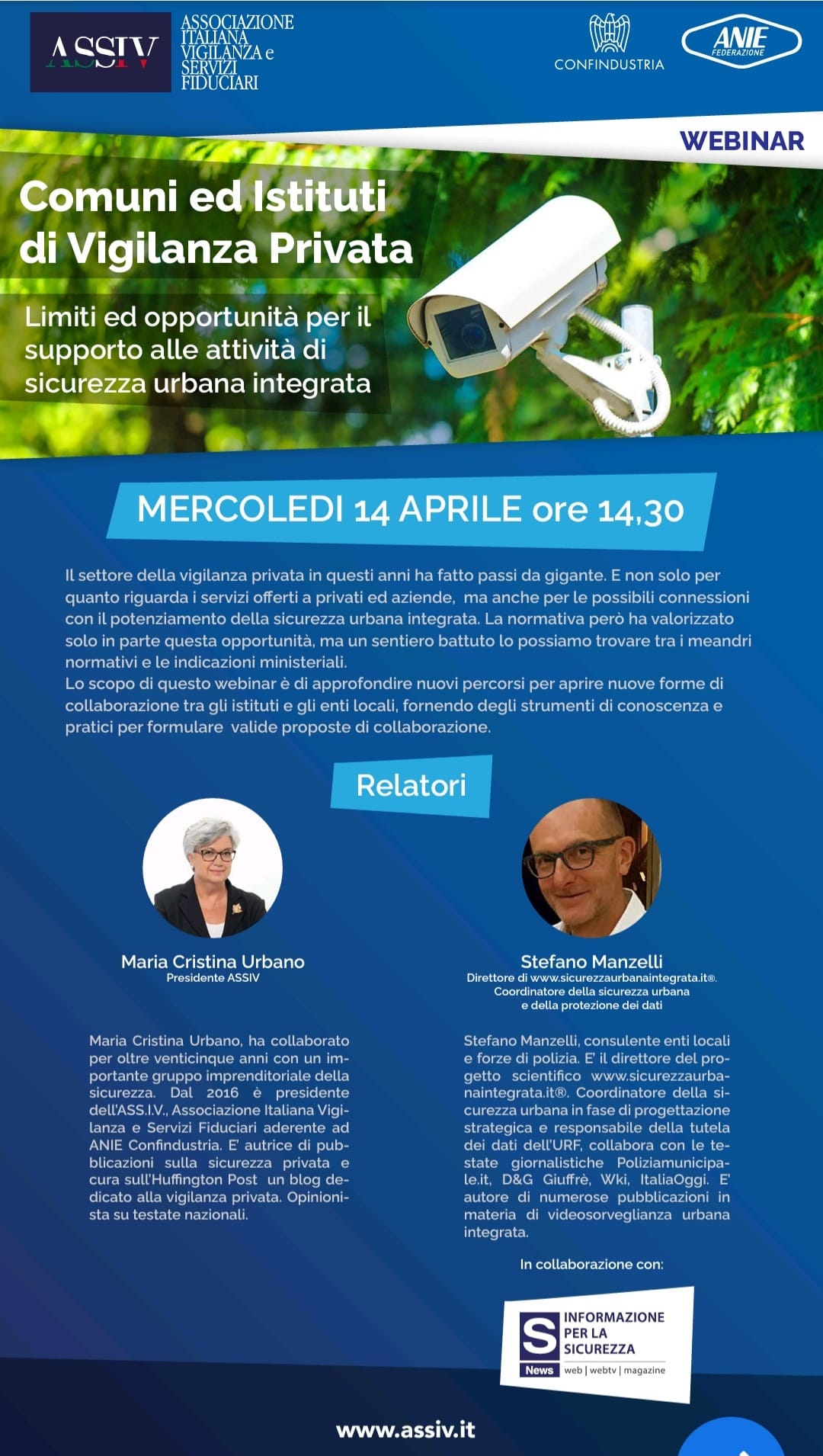 ASSIV

ASSOCIAZIONE ITALIANA VIGILANZA e SERVIZI FIDUCIARI

CONFINDUSTRIA

ANIE FEDERAZIONE

WEBINAR

Comuni ed Istituti di Vigilanza Privata

Limiti ed opportunità per il supporto alle attività di sicurezza urbana integrata

MERCOLEDI 14 APRILE ore 14,30

Il settore della vigilanza privata in questi anni ha fatto passi da gigante. E non solo per quanto riguarda i servizi offerti a privati ed aziende, ma anche per le possibili connessioni con il potenziamento della sicurezza urbana integrata. La normativa però ha valorizzato solo in parte questa opportunità, ma un sentiero battuto lo possiamo trovare tra i meandri normativi e le indicazioni ministeriali.
Lo scopo di questo webinar è di approfondire nuovi percorsi per aprire nuove forme di collaborazione tra gli istituti e gli enti locali, fornendo degli strumenti di conoscenza e pratici per formulare valide proposte di collaborazione.

Relatori

Maria Cristina Urbano
Presidente ASSIV

Maria Cristina Urbano, ha collaborato per oltre venticinque anni con un importante gruppo imprenditoriale della sicurezza. Dal 2016 è presidente dell'ASS.I.V., Associazione Italiana Vigilanza e Servizi Fiduciari aderente ad ANIE Confindustria. E' autrice di pubblicazioni sulla sicurezza privata e cura sull'Huffington Post un blog dedicato alla vigilanza privata. Opinionista su testate nazionali.

Stefano Manzelli
Direttore di www.sicurezzaurbanaintegrata.it®.
Coordinatore della sicurezza urbana
e della protezione dei dati

Stefano Manzelli, consulente enti locali e forze di polizia. E' il direttore del progetto scientifico www.sicurezzaurbanaintegrata.it®. Coordinatore della sicurezza urbana in fase di progettazione strategica e responsabile della tutela dei dati dell'URF, collabora con le testate giornalistiche Poliziamunicipale.it, D&G Giuffrè, Wki, ItaliaOggi. E' autore di numerose pubblicazioni in materia di videosorveglianza urbana integrata.

In collaborazione con:

S News
INFORMAZIONE PER LA SICUREZZA
web | webtv | magazine

www.assiv.it